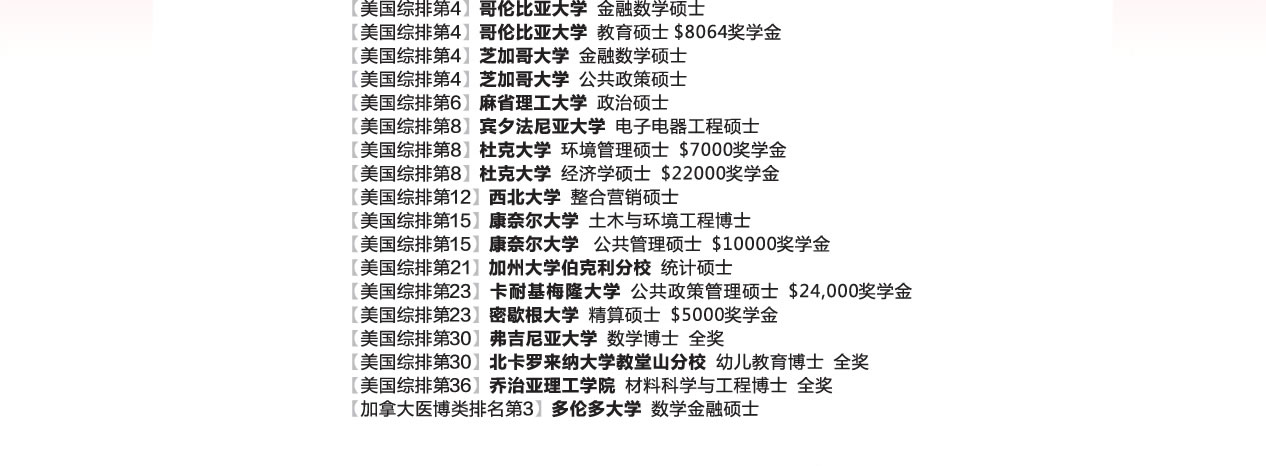 【美国综排第4】哥伦比亚大学 金融数学硕士
【美国综排第4】哥伦比亚大学 教育硕士 $8064奖学金
【美国综排第4】芝加哥大学 金融数学硕士
【美国综排第4】芝加哥大学 公共政策硕士
【美国综排第6】麻省理工大学 政治硕士
【美国综排第8】宾夕法尼亚大学 电子电器工程硕士
【美国综排第8】杜克大学 环境管理硕士 $7000奖学金
【美国综排第8】杜克大学 经济学硕士 $22000奖学金
【美国综排第12】西北大学 整合营销硕士
【美国综排第15】康奈尔大学 土木与环境工程博士
【美国综排第15】康奈尔大学 公共管理硕士 $10000奖学金
【美国综排第21】加州大学伯克利分校 统计硕士
【美国综排第23】卡耐基梅隆大学 公共政策管理硕士 $24,000奖学金
【美国综排第23】密歇根大学 精算硕士 $5000奖学金
【美国综排第30】弗吉尼亚大学 数学博士 全奖
【美国综排第30】北卡罗来纳大学教堂山分校 幼儿教育博士 全奖
【美国综排第36】乔治亚理工学院 材料科学与工程博士 全奖
【加拿大医博类排名第3】多伦多大学 数学金融硕士